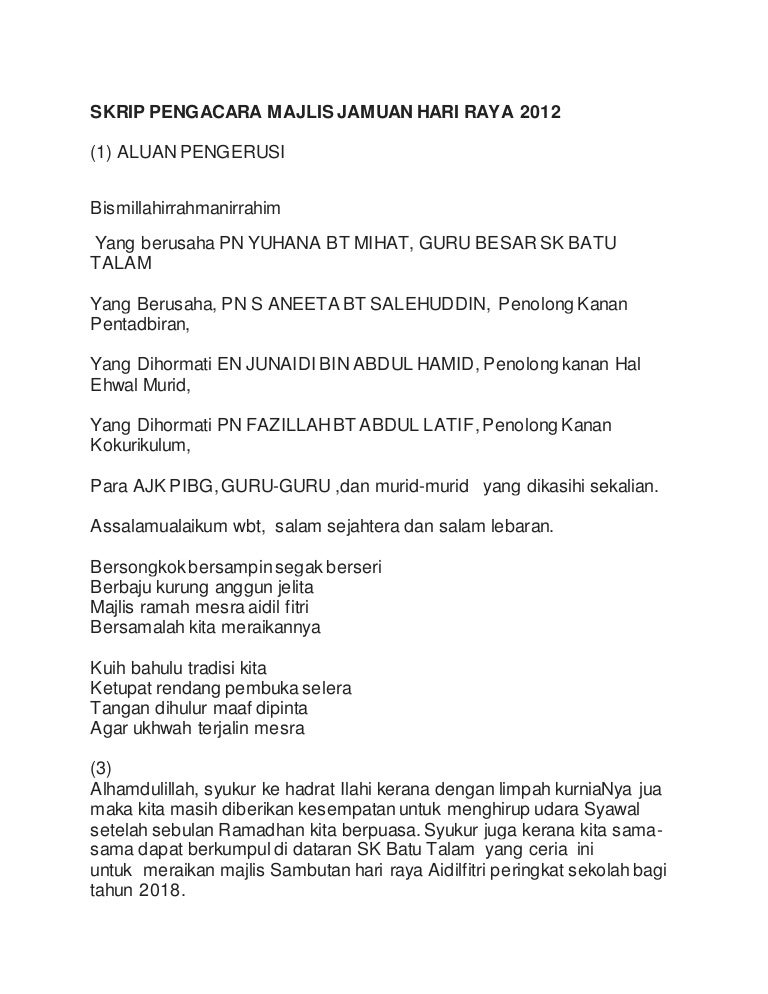 SKRIP PENGACARA MAJLIS JAMUAN HARI RAYA 2012

(1) ALUAN PENGERUSI

Bismillahirrahmanirrahim

Yang berusaha PN YUHANA BT MIHAT, GURU BESAR SK BATU TALAM

Yang Berusaha, PN S ANEETA BT SALEHUDDIN, Penolong Kanan Pentadbiran,

Yang Dihormati EN JUNAIDI BIN ABDUL HAMID, Penolong kanan Hal Ehwal Murid,

Yang Dihormati PN FAZILLAH BT ABDUL LATIF, Penolong Kanan Kokurikulum,

Para AJK PIBG, GURU-GURU ,dan murid-murid yang dikasihi sekalian.

Assalamualaikum wbt, salam sejahtera dan salam lebaran.

Bersongkok bersampin segak berseri
Berbaju kurung anggun jelita
Majlis ramah mesra aidil fitri
Bersamalah kita meraikannya

Kuih bahulu tradisi kita
Ketupat rendang pembuka selera
Tangan dihulur maaf dipinta
Agar ukhwah terjalin mesra

(3)
Alhamdulillah, syukur ke hadrat Ilahi kerana dengan limpah kurniaNya jua maka kita masih diberikan kesempatan untuk menghirup udara Syawal setelah sebulan Ramadhan kita berpuasa. Syukur juga kerana kita sama-sama dapat berkumpul di dataran SK Batu Talam yang ceria ini untuk meraikan majlis Sambutan hari raya Aidilfitri peringkat sekolah bagi tahun 2018.